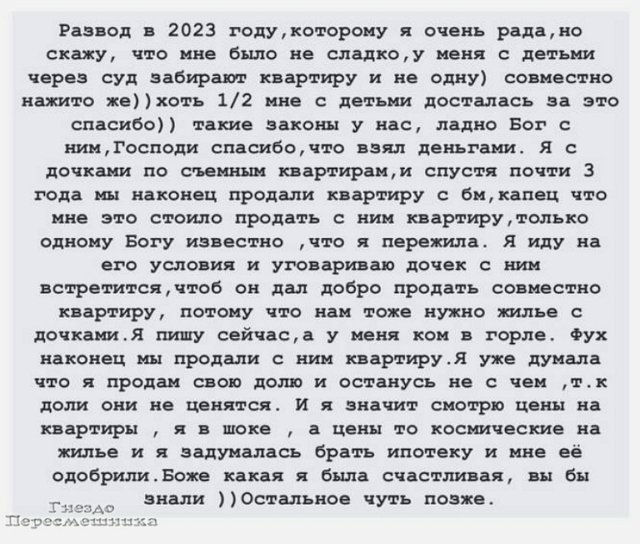 Развод в 2023 году,которому я очень рада,но скажу, что мне было не сладко,у меня с детьми через суд забирают квартиру и не одну) совместно нажито же))хоть 1/2 мне с детьми досталась за это спасибо)) такие законы у нас, ладно Бог с ним,Господи спасибо,что взял деньгами. Я с дочками по съемным квартирам,и спустя почти 3 года мы наконец продали квартиру с бм,капец что мне это стоило продать с ним квартиру,только одному Богу известно ,что я пережила. Я иду на его условия и уговариваю дочек с ним встретится,чтоб он дал добро продать совместно квартиру, потому что нам тоже нужно жилье с дочками.Я пишу сейчас,а у меня ком в горле. Фух наконец мы продали с ним квартиру.Я уже думала что я продам свою долю и останусь не с чем ,т.к доли они не ценятся. И я значит смотрю цены на квартиры , я в шоке , а цены то космические на жилье и я задумалась брать ипотеку и мне её одобрили.Боже какая я была счастливая, вы бы знали ))Остальное чуть позже.

Гнездо
Пересмешника